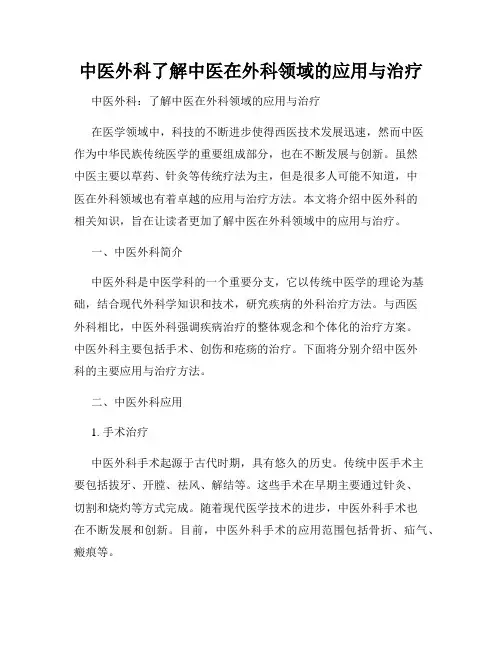 中医外科了解中医在外科领域的应用与治疗

中医外科：了解中医在外科领域的应用与治疗

在医学领域中，科技的不断进步使得西医技术发展迅速，然而中医作为中华民族传统医学的重要组成部分，也在不断发展与创新。虽然中医主要以草药、针灸等传统疗法为主，但是很多人可能不知道，中医在外科领域也有着卓越的应用与治疗方法。本文将介绍中医外科的相关知识，旨在让读者更加了解中医在外科领域中的应用与治疗。

一、中医外科简介

中医外科是中医学科的一个重要分支，它以传统中医学的理论为基础，结合现代外科学知识和技术，研究疾病的外科治疗方法。与西医外科相比，中医外科强调疾病治疗的整体观念和个体化的治疗方案。中医外科主要包括手术、创伤和疮疡的治疗。下面将分别介绍中医外科的主要应用与治疗方法。

二、中医外科应用

1. 手术治疗

中医外科手术起源于古代时期，具有悠久的历史。传统中医手术主要包括拔牙、开膛、祛风、解结等。这些手术在早期主要通过针灸、切割和烧灼等方式完成。随着现代医学技术的进步，中医外科手术也在不断发展和创新。目前，中医外科手术的应用范围包括骨折、疝气、瘢痕等。